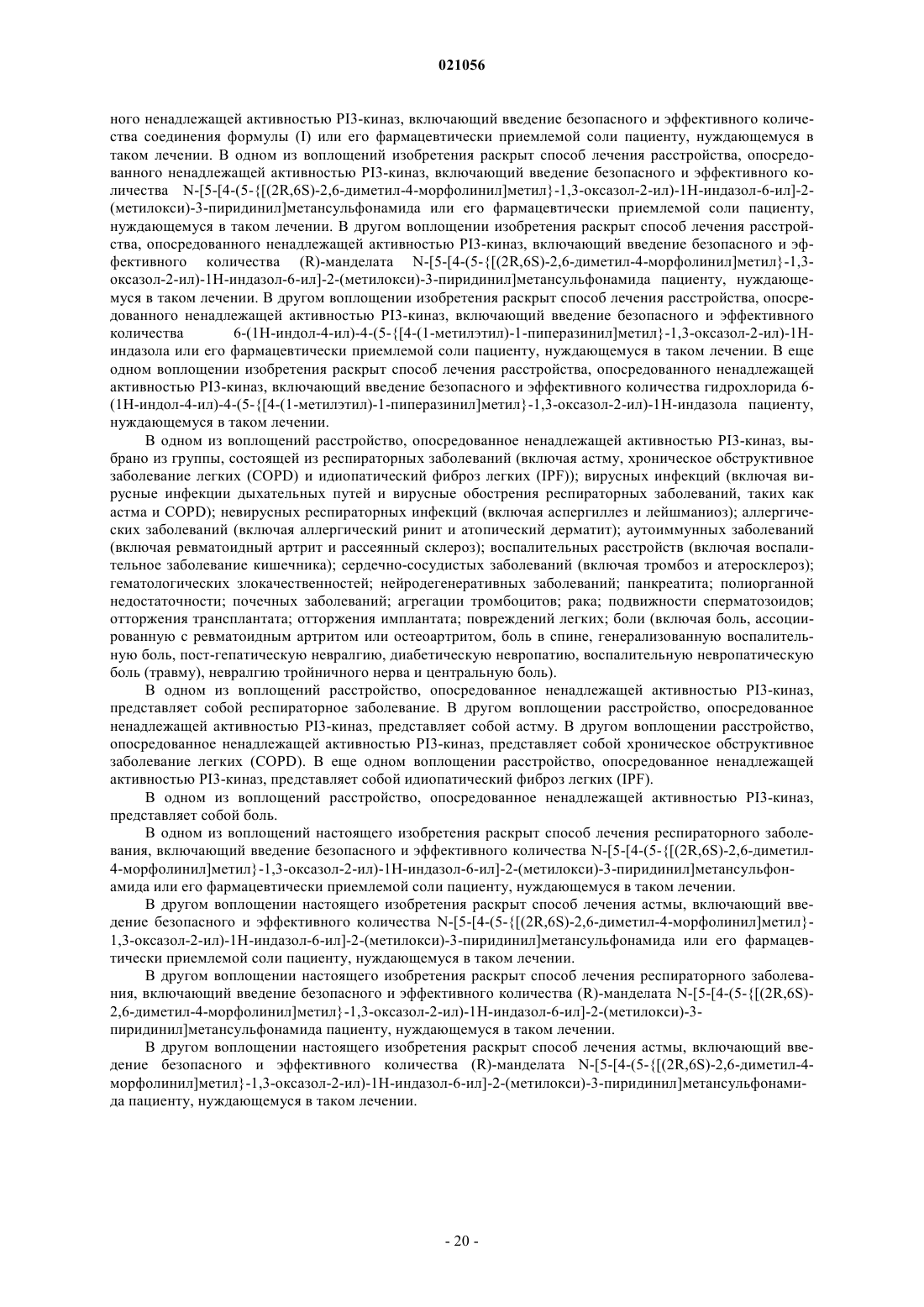 021056

ного ненадлежащей активностью PI3-киназ, включающий введение безопасного и эффективного количества соединения формулы (I) или его фармацевтически приемлемой соли пациенту, нуждающемуся в таком лечении. В одном из воплощений изобретения раскрыт способ лечения расстройства, опосредованного ненадлежащей активностью PI3-киназ, включающий введение безопасного и эффективного количества N-[5-[4-(5-{[(2R,6S)-2,6-диметил-4-морфолинил]метил}-1,3-оксазол-2-ил)-1H-индазол-6-ил]-2-(метилокси)-3-пиридинил]метансульфонамида или его фармацевтически приемлемой соли пациенту, нуждающемуся в таком лечении. В другом воплощении изобретения раскрыт способ лечения расстройства, опосредованного ненадлежащей активностью PI3-киназ, включающий введение безопасного и эффективного количества (R)-манделата N-[5-[4-(5-{[(2R,6S)-2,6-диметил-4-морфолинил]метил}-1,3-оксазол-2-ил)-1H-индазол-6-ил]-2-(метилокси)-3-пиридинил]метансульфонамида пациенту, нуждающемуся в таком лечении. В другом воплощении изобретения раскрыт способ лечения расстройства, опосредованного ненадлежащей активностью PI3-киназ, включающий введение безопасного и эффективного количества 6-(1H-индол-4-ил)-4-(5-{[4-(1-метилэтил)-1-пиперазинил]метил}-1,3-оксазол-2-ил)-1H-индазола или его фармацевтически приемлемой соли пациенту, нуждающемуся в таком лечении. В еще одном воплощении изобретения раскрыт способ лечения расстройства, опосредованного ненадлежащей активностью PI3-киназ, включающий введение безопасного и эффективного количества гидрохлорида 6-(1H-индол-4-ил)-4-(5-{[4-(1-метилэтил)-1-пиперазинил]метил}-1,3-оксазол-2-ил)-1H-индазола пациенту, нуждающемуся в таком лечении.

В одном из воплощений расстройство, опосредованное ненадлежащей активностью PI3-киназ, выбрано из группы, состоящей из респираторных заболеваний (включая астму, хроническое обструктивное заболевание легких (COPD) и идиопатический фиброз легких (IPF)); вирусных инфекций (включая вирусные инфекции дыхательных путей и вирусные обострения респираторных заболеваний, таких как астма и COPD); невирусных респираторных инфекций (включая аспергиллез и лейшманиоз); аллергических заболеваний (включая аллергический ринит и атопический дерматит); аутоиммунных заболеваний (включая ревматоидный артрит и рассеянный склероз); воспалительных расстройств (включая воспалительное заболевание кишечника); сердечно-сосудистых заболеваний (включая тромбоз и атеросклероз); гематологических злокачественностей; нейродегенеративных заболеваний; панкреатита; полиорганной недостаточности; почечных заболеваний; агрегации тромбоцитов; рака; подвижности сперматозоидов; отторжения трансплантата; отторжения имплантата; повреждений легких; боли (включая боль, ассоциированную с ревматоидным артритом или остеоартритом, боль в спине, генерализованную воспалительную боль, пост-гепатическую невралгию, диабетическую невропатию, воспалительную невропатическую боль (травму), невралгию тройничного нерва и центральную боль).

В одном из воплощений расстройство, опосредованное ненадлежащей активностью PI3-киназ, представляет собой респираторное заболевание. В другом воплощении расстройство, опосредованное ненадлежащей активностью PI3-киназ, представляет собой астму. В другом воплощении расстройство, опосредованное ненадлежащей активностью PI3-киназ, представляет собой хроническое обструктивное заболевание легких (COPD). В еще одном воплощении расстройство, опосредованное ненадлежащей активностью PI3-киназ, представляет собой идиопатический фиброз легких (IPF).

В одном из воплощений расстройство, опосредованное ненадлежащей активностью PI3-киназ, представляет собой боль.

В одном из воплощений настоящего изобретения раскрыт способ лечения респираторного заболевания, включающий введение безопасного и эффективного количества N-[5-[4-(5-{[(2R,6S)-2,6-диметил-4-морфолинил]метил}-1,3-оксазол-2-ил)-1H-индазол-6-ил]-2-(метилокси)-3-пиридинил]метансульфонамида или его фармацевтически приемлемой соли пациенту, нуждающемуся в таком лечении.

В другом воплощении настоящего изобретения раскрыт способ лечения астмы, включающий введение безопасного и эффективного количества N-[5-[4-(5-{[(2R,6S)-2,6-диметил-4-морфолинил]метил}-1,3-оксазол-2-ил)-1H-индазол-6-ил]-2-(метилокси)-3-пиридинил]метансульфонамида или его фармацевтически приемлемой соли пациенту, нуждающемуся в таком лечении.

В другом воплощении настоящего изобретения раскрыт способ лечения респираторного заболевания, включающий введение безопасного и эффективного количества (R)-манделата N-[5-[4-(5-{[(2R,6S)-2,6-диметил-4-морфолинил]метил}-1,3-оксазол-2-ил)-1H-индазол-6-ил]-2-(метилокси)-3-пиридинил]метансульфонамида пациенту, нуждающемуся в таком лечении.

В другом воплощении настоящего изобретения раскрыт способ лечения астмы, включающий введение безопасного и эффективного количества (R)-манделата N-[5-[4-(5-{[(2R,6S)-2,6-диметил-4-морфолинил]метил}-1,3-оксазол-2-ил)-1H-индазол-6-ил]-2-(метилокси)-3-пиридинил]метансульфонамида пациенту, нуждающемуся в таком лечении.

- 20 -